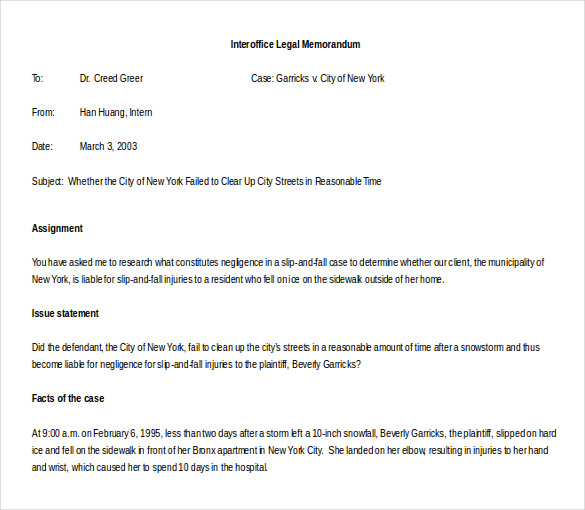 Interoffice Legal Memorandum

To: Dr. Creed Greer Case: Garricks v. City of New York

From: Han Huang, Intern

Date: March 3, 2003

Subject: Whether the City of New York Failed to Clear Up City Streets in Reasonable Time

Assignment

You have asked me to research what constitutes negligence in a slip-and-fall case to determine whether our client, the municipality of New York, is liable for slip-and-fall injuries to a resident who fell on ice on the sidewalk outside of her home.

Issue statement

Did the defendant, the City of New York, fail to clean up the city's streets in a reasonable amount of time after a snowstorm and thus become liable for negligence for slip-and-fall injuries to the plaintiff, Beverly Garricks?

Facts of the case

At 9:00 a.m. on February 6, 1995, less than two days after a storm left a 10-inch snowfall, Beverly Garricks, the plaintiff, slipped on hard ice and fell on the sidewalk in front of her Bronx apartment in New York City. She landed on her elbow, resulting in injuries to her hand and wrist, which caused her to spend 10 days in the hospital.